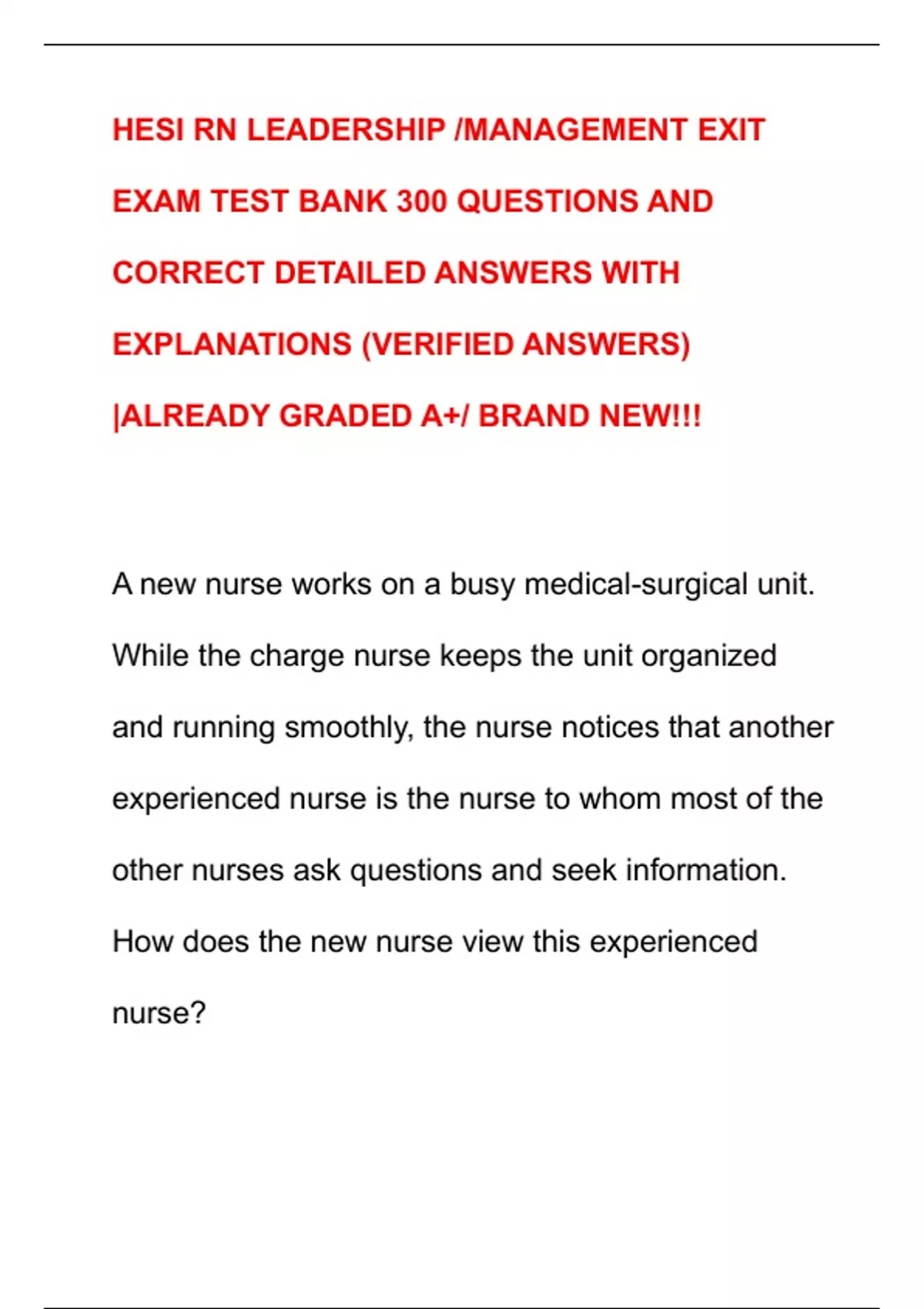 HESI RN LEADERSHIP /MANAGEMENT EXIT EXAM TEST BANK 300 QUESTIONS AND CORRECT DETAILED ANSWERS WITH EXPLANATIONS (VERIFIED ANSWERS) |ALREADY GRADED A+/ BRAND NEW!!!

A new nurse works on a busy medical-surgical unit. While the charge nurse keeps the unit organized and running smoothly, the nurse notices that another experienced nurse is the nurse to whom most of the other nurses ask questions and seek information. How does the new nurse view this experienced nurse?